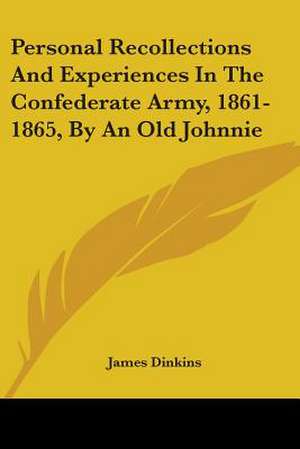 Personal Recollections And Experiences In The Confederate Army, 1861-1865, By An Old Johnnie

James Dinkins